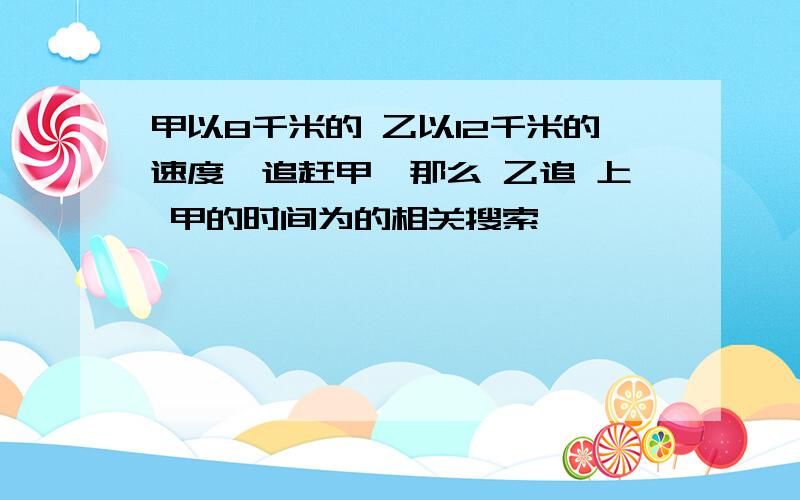 甲以8千米的 乙以12千米的速度 追赶甲 那么 乙追 上 甲的时间为的相关搜索